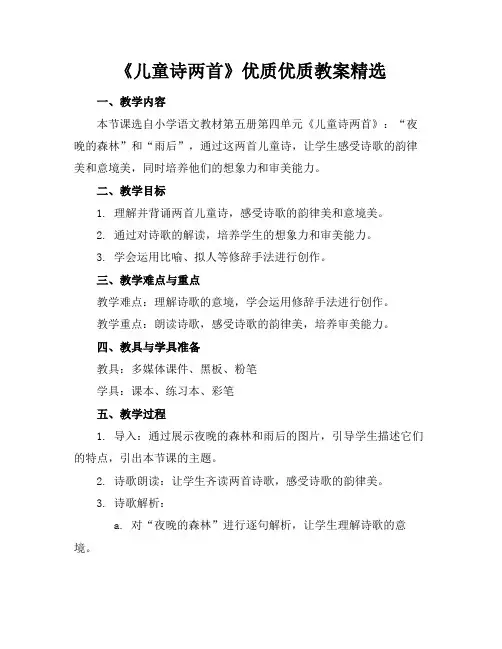 《儿童诗两首》优质优质教案精选

一、教学内容

本节课选自小学语文教材第五册第四单元《儿童诗两首》：“夜晚的森林”和“雨后”，通过这两首儿童诗，让学生感受诗歌的韵律美和意境美，同时培养他们的想象力和审美能力。

二、教学目标

1. 理解并背诵两首儿童诗，感受诗歌的韵律美和意境美。

2. 通过对诗歌的解读，培养学生的想象力和审美能力。

3. 学会运用比喻、拟人等修辞手法进行创作。

三、教学难点与重点

教学难点：理解诗歌的意境，学会运用修辞手法进行创作。

教学重点：朗读诗歌，感受诗歌的韵律美，培养审美能力。

四、教具与学具准备

教具：多媒体课件、黑板、粉笔

学具：课本、练习本、彩笔

五、教学过程

1. 导入：通过展示夜晚的森林和雨后的图片，引导学生描述它们的特点，引出本节课的主题。

2. 诗歌朗读：让学生齐读两首诗歌，感受诗歌的韵律美。

3. 诗歌解析：

a. 对“夜晚的森林”进行逐句解析，让学生理解诗歌的意境。